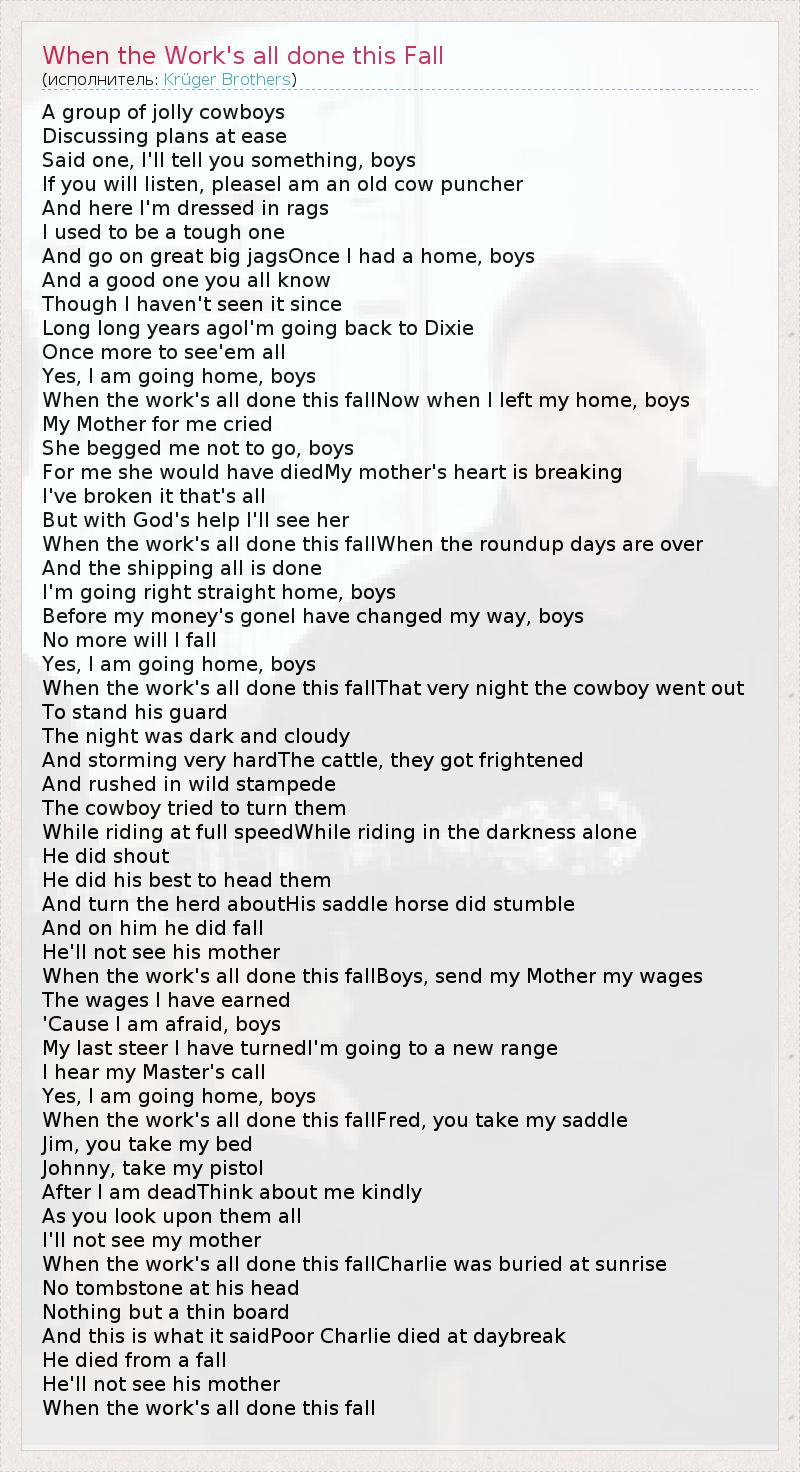 When the Work's all done this Fall
(исполнитель: Krüger Brothers)

A group of jolly cowboys
Discussing plans at ease
Said one, I'll tell you something, boys
If you will listen, pleaseI am an old cow puncher
And here I'm dressed in rags
I used to be a tough one
And go on great big jagsOnce I had a home, boys
And a good one you all know
Though I haven't seen it since
Long long years agoI'm going back to Dixie
Once more to see'em all
Yes, I am going home, boys
When the work's all done this fallNow when I left my home, boys
My Mother for me cried
She begged me not to go, boys
For me she would have diedMy mother's heart is breaking
I've broken it that's all
But with God's help I'll see her
When the work's all done this fallWhen the roundup days are over
And the shipping all is done
I'm going right straight home, boys
Before my money's goneI have changed my way, boys
No more will I fall
Yes, I am going home, boys
When the work's all done this fallThat very night the cowboy went out
To stand his guard
The night was dark and cloudy
And storming very hardThe cattle, they got frightened
And rushed in wild stampede
The cowboy tried to turn them
While riding at full speedWhile riding in the darkness alone
He did shout
He did his best to head them
And turn the herd aboutHis saddle horse did stumble
And on him he did fall
He'll not see his mother
When the work's all done this fallBoys, send my Mother my wages
The wages I have earned
'Cause I am afraid, boys
My last steer I have turnedI'm going to a new range
I hear my Master's call
Yes, I am going home, boys
When the work's all done this fallFred, you take my saddle
Jim, you take my bed
Johnny, take my pistol
After I am deadThink about me kindly
As you look upon them all
I'll not see my mother
When the work's all done this fallCharlie was buried at sunrise
No tombstone at his head
Nothing but a thin board
And this is what it saidPoor Charlie died at daybreak
He died from a fall
He'll not see his mother
When the work's all done this fall